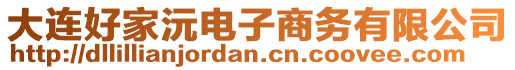 大连好家沅电子商务有限公司
http://dllillianjordan.cn.coovee.com